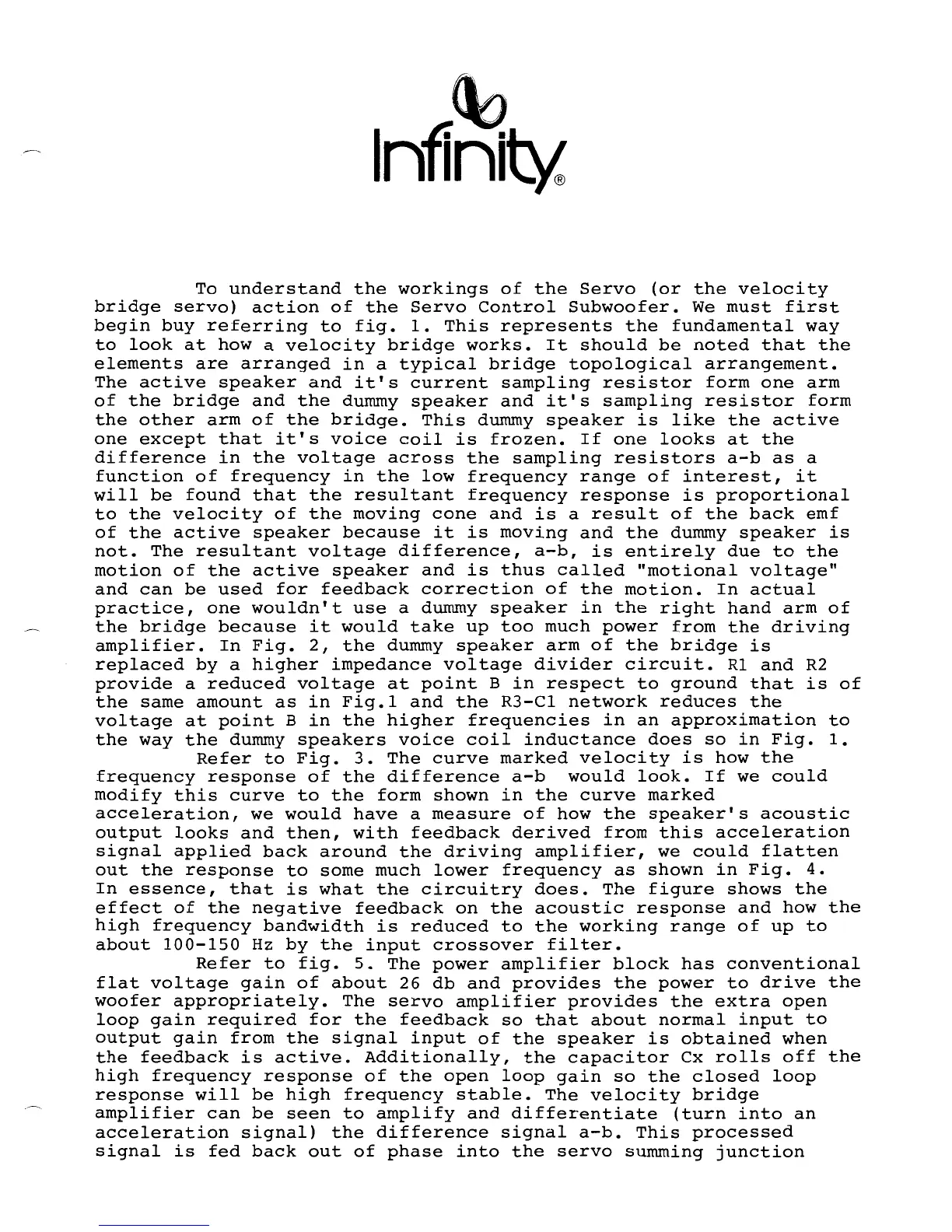 Infinity®

To understand the workings of the Servo (or the velocity bridge servo) action of the Servo Control Subwoofer. We must first begin buy referring to fig. 1. This represents the fundamental way to look at how a velocity bridge works. It should be noted that the elements are arranged in a typical bridge topological arrangement. The active speaker and it's current sampling resistor form one arm of the bridge and the dummy speaker and it's sampling resistor form the other arm of the bridge. This dummy speaker is like the active one except that it's voice coil is frozen. If one looks at the difference in the voltage across the sampling resistors a-b as a function of frequency in the low frequency range of interest, it will be found that the resultant frequency response is proportional to the velocity of the moving cone and is a result of the back emf of the active speaker because it is moving and the dummy speaker is not. The resultant voltage difference, a-b, is entirely due to the motion of the active speaker and is thus called "motional voltage" and can be used for feedback correction of the motion. In actual practice, one wouldn't use a dummy speaker in the right hand arm of the bridge because it would take up too much power from the driving amplifier. In Fig. 2, the dummy speaker arm of the bridge is replaced by a higher impedance voltage divider circuit. R1 and R2 provide a reduced voltage at point B in respect to ground that is of the same amount as in Fig.1 and the R3-C1 network reduces the voltage at point B in the higher frequencies in an approximation to the way the dummy speakers voice coil inductance does so in Fig. 1.

Refer to Fig. 3. The curve marked velocity is how the frequency response of the difference a-b would look. If we could modify this curve to the form shown in the curve marked acceleration, we would have a measure of how the speaker's acoustic output looks and then, with feedback derived from this acceleration signal applied back around the driving amplifier, we could flatten out the response to some much lower frequency as shown in Fig. 4. In essence, that is what the circuitry does. The figure shows the effect of the negative feedback on the acoustic response and how the high frequency bandwidth is reduced to the working range of up to about 100-150 Hz by the input crossover filter.

Refer to fig. 5. The power amplifier block has conventional flat voltage gain of about 26 db and provides the power to drive the woofer appropriately. The servo amplifier provides the extra open loop gain required for the feedback so that about normal input to output gain from the signal input of the speaker is obtained when the feedback is active. Additionally, the capacitor Cx rolls off the high frequency response of the open loop gain so the closed loop response will be high frequency stable. The velocity bridge amplifier can be seen to amplify and differentiate (turn into an acceleration signal) the difference signal a-b. This processed signal is fed back out of phase into the servo summing junction